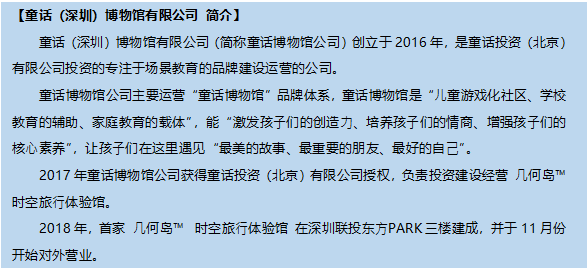 【童话（深圳）博物馆有限公司 简介】

童话（深圳）博物馆有限公司（简称童话博物馆公司）创立于 2016 年，是童话投资（北京）有限公司投资的专注于场景教育的品牌建设运营的公司。

童话博物馆公司主要运营“童话博物馆”品牌体系，童话博物馆是“儿童游戏化社区、学校教育的辅助、家庭教育的载体”，能“激发孩子们的创造力、培养孩子们的情商、增强孩子们的核心素养”，让孩子们在这里遇见“最美的故事、最重要的朋友、最好的自己”。

2017 年童话博物馆公司获得童话投资（北京）有限公司授权，负责投资建设经营 几何岛™ 时空旅行体验馆。

2018 年，首家 几何岛™ 时空旅行体验馆 在深圳联投东方PARK 三楼建成，并于 11 月份开始对外营业。